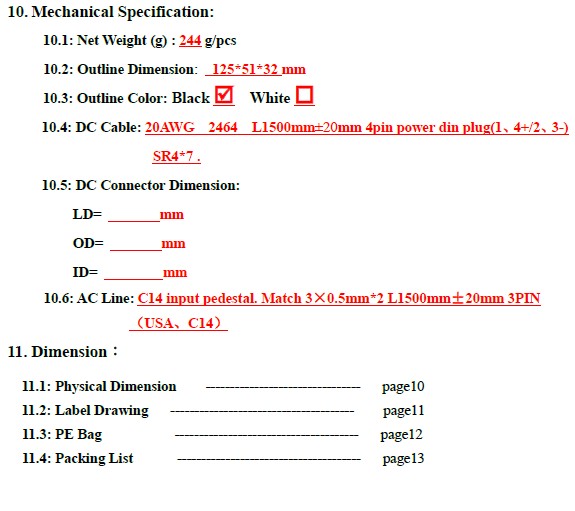 10. Mechanical Specification:

10.1: Net Weight (g) : 244 g/pcs

10.2: Outline Dimension: 125*51*32 mm

10.3: Outline Color: Black ☑ White ☐

10.4: DC Cable: 20AWG 2464 L1500mm±20mm 4pin power din plug(1、4+/2、3-) SR4*7 .

10.5: DC Connector Dimension:

LD= ______mm

OD= ______mm

ID= ______mm

10.6: AC Line: C14 input pedestal. Match 3×0.5mm*2 L1500mm±20mm 3PIN （USA、C14）

11. Dimension：

11.1: Physical Dimension ------------------------------ page10

11.2: Label Drawing ------------------------------------ page11

11.3: PE Bag ------------------------------------ page12

11.4: Packing List ------------------------------------ page13